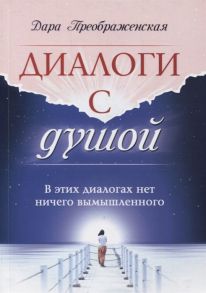 Дара Преображенская

ДИАЛОГИ С душой

В этих диалогах нет ничего вымышленного